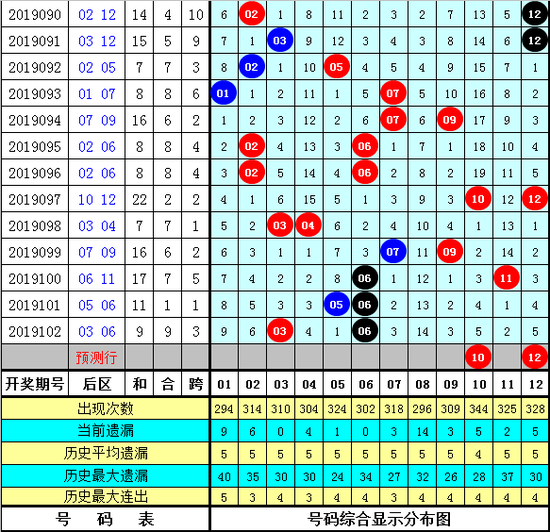 | 2019090 | 02 12 | 14 | 4 | 10 | 6 | 02 | 1 | 8 | 11 | 2 | 3 | 2 | 7 | 13 | 5 | 12 |
|---|---|---|---|---|---|---|---|---|---|---|---|---|---|---|---|---|
| 2019091 | 03 12 | 15 | 5 | 9 | 7 | 1 | 03 | 9 | 12 | 3 | 4 | 3 | 8 | 14 | 6 | 12 |
| 2019092 | 02 05 | 7 | 7 | 3 | 8 | 02 | 1 | 10 | 05 | 4 | 5 | 4 | 9 | 15 | 7 | 1 |
| 2019093 | 01 07 | 8 | 8 | 6 | 01 | 1 | 2 | 11 | 1 | 5 | 07 | 5 | 10 | 16 | 8 | 2 |
| 2019094 | 07 09 | 16 | 6 | 2 | 1 | 2 | 3 | 12 | 2 | 6 | 07 | 6 | 09 | 17 | 9 | 3 |
| 2019095 | 02 06 | 8 | 8 | 4 | 2 | 02 | 4 | 13 | 3 | 06 | 1 | 7 | 1 | 18 | 10 | 4 |
| 2019096 | 02 06 | 8 | 8 | 4 | 3 | 02 | 5 | 14 | 4 | 06 | 2 | 8 | 2 | 19 | 11 | 5 |
| 2019097 | 10 12 | 22 | 2 | 2 | 4 | 1 | 6 | 15 | 5 | 1 | 3 | 9 | 3 | 10 | 12 | 12 |
| 2019098 | 03 04 | 7 | 7 | 1 | 5 | 2 | 03 | 04 | 6 | 2 | 4 | 10 | 4 | 1 | 13 | 1 |
| 2019099 | 07 09 | 16 | 6 | 2 | 6 | 3 | 1 | 1 | 7 | 3 | 07 | 11 | 09 | 2 | 14 | 2 |
| 2019100 | 06 11 | 17 | 7 | 5 | 7 | 4 | 2 | 2 | 8 | 06 | 1 | 12 | 1 | 3 | 11 | 3 |
| 2019101 | 05 06 | 11 | 1 | 1 | 8 | 5 | 3 | 3 | 05 | 06 | 2 | 13 | 2 | 4 | 1 | 4 |
| 2019102 | 03 06 | 9 | 9 | 3 | 9 | 6 | 03 | 4 | 1 | 06 | 3 | 14 | 3 | 5 | 2 | 5 |
| | 预测行 | | | | | | | | | | | | | 10 | | 12 |
| 开奖期号 | 后区 | 和 | 合 | 跨 | 01 | 02 | 03 | 04 | 05 | 06 | 07 | 08 | 09 | 10 | 11 | 12 |
| 出现次数 | | | | | 294 | 314 | 310 | 304 | 324 | 302 | 318 | 296 | 309 | 344 | 325 | 328 |
| 当前遗漏 | | | | | 9 | 6 | 0 | 4 | 1 | 0 | 3 | 14 | 3 | 5 | 2 | 5 |
| 历史平均遗漏 | | | | | 5 | 5 | 5 | 5 | 5 | 5 | 5 | 5 | 5 | 4 | 5 | 5 |
| 历史最大遗漏 | | | | | 40 | 35 | 30 | 30 | 24 | 34 | 27 | 32 | 26 | 28 | 37 | 30 |
| 历史最大连出 | | | | | 5 | 3 | 4 | 3 | 4 | 4 | 3 | 4 | 4 | 4 | 4 | 4 |
| 号 码 表 | | | | | 号码综合显示分布图 | | | | | | | | | | | |